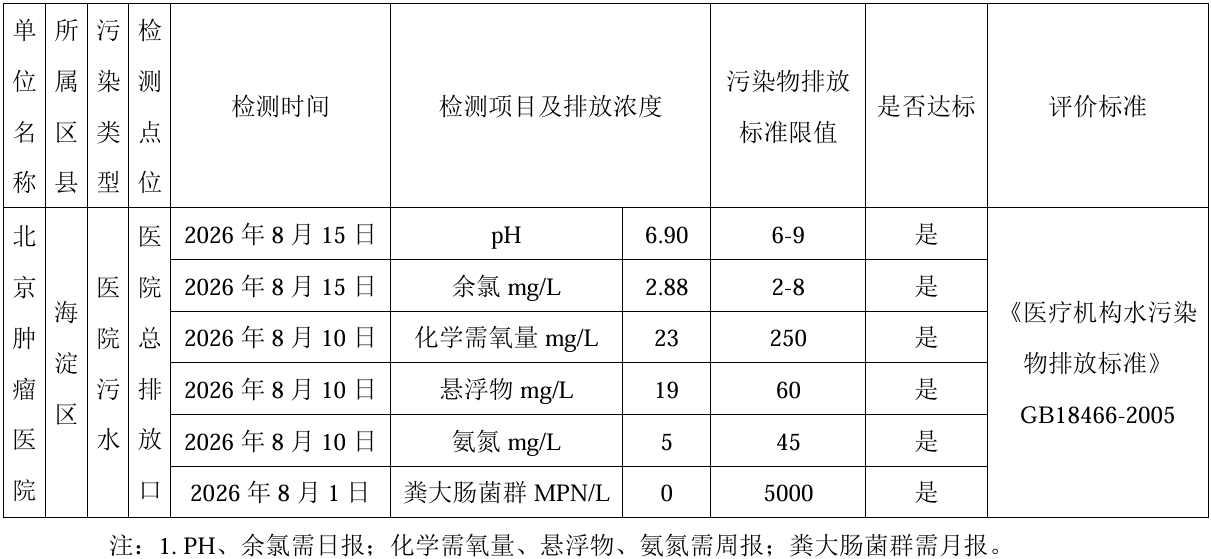 | 单位名称 | 所属区县 | 污染类型 | 检测点位 | 检测时间 | 检测项目及排放浓度 | | 污染物排放标准限值 | 是否达标 | 评价标准 |
|---|---|---|---|---|---|---|---|---|---|
| 北京肿瘤医院 | 海淀区 | 医院污水 | 医院总排放口 | 2026 年 8 月 15 日 | pH | 6.90 | 6-9 | 是 | 《医疗机构水污染物排放标准》GB18466-2005 |
| | | | | 2026 年 8 月 15 日 | 余氯 mg/L | 2.88 | 2-8 | 是 | |
| | | | | 2026 年 8 月 10 日 | 化学需氧量 mg/L | 23 | 250 | 是 | |
| | | | | 2026 年 8 月 10 日 | 悬浮物 mg/L | 19 | 60 | 是 | |
| | | | | 2026 年 8 月 10 日 | 氨氮 mg/L | 5 | 45 | 是 | |
| | | | | 2026 年 8 月 1 日 | 粪大肠菌群 MPN/L | 0 | 5000 | 是 | |

注：1. PH、余氯需日报；化学需氧量、悬浮物、氨氮需周报；粪大肠菌群需月报。